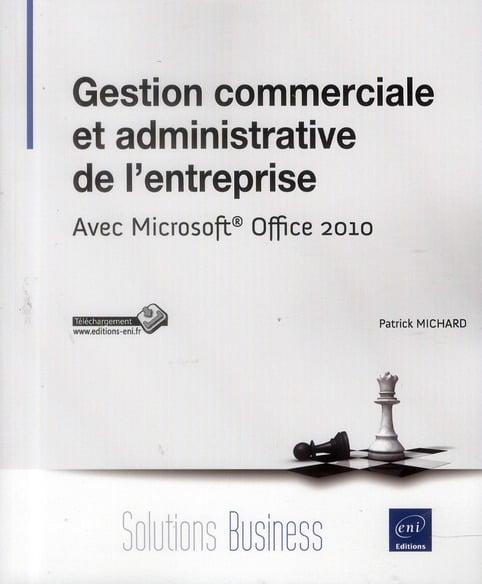 Gestion commerciale et administrative de l'entreprise

Avec Microsoft® Office 2010

Téléchargement
www.editions-eni.fr

Patrick MICHARD

Solutions Business

eni
Editions